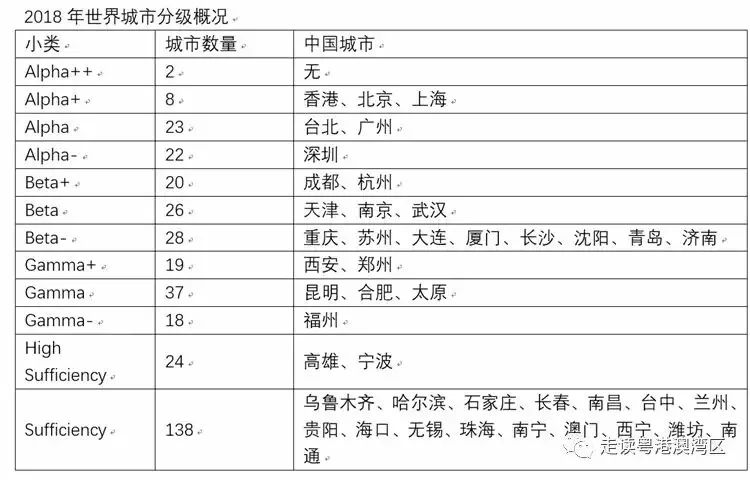 2018 年世界城市分级概况

| 小类 | 城市数量 | 中国城市 |
|---|---|---|
| Alpha++ | 2 | 无 |
| Alpha+ | 8 | 香港、北京、上海 |
| Alpha | 23 | 台北、广州 |
| Alpha- | 22 | 深圳 |
| Beta+ | 20 | 成都、杭州 |
| Beta | 26 | 天津、南京、武汉 |
| Beta- | 28 | 重庆、苏州、大连、厦门、长沙、沈阳、青岛、济南 |
| Gamma+ | 19 | 西安、郑州 |
| Gamma | 37 | 昆明、合肥、太原 |
| Gamma- | 18 | 福州 |
| High Sufficiency | 24 | 高雄、宁波 |
| Sufficiency | 138 | 乌鲁木齐、哈尔滨、石家庄、长春、南昌、台中、兰州、贵阳、海口、无锡、珠海、南宁、澳门、西宁、潍坊、南通 |

走读粤港澳湾区